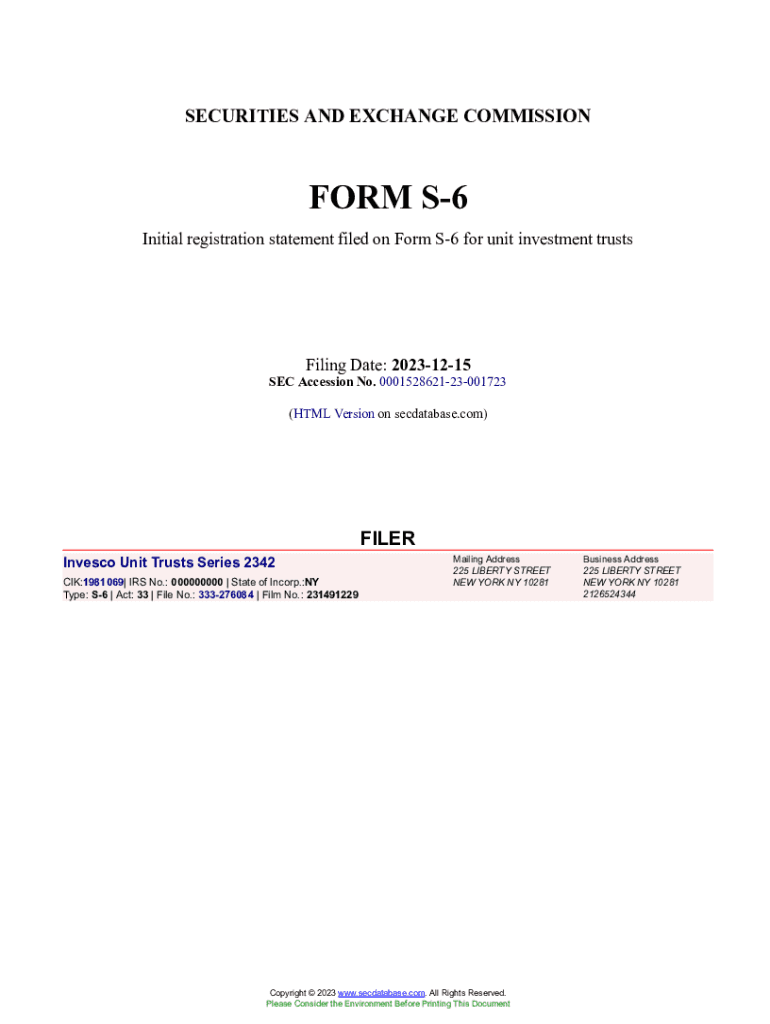 SECURITIES AND EXCHANGE COMMISSION

FORM S-6

Initial registration statement filed on Form S-6 for unit investment trusts

Filing Date: 2023-12-15
SEC Accession No. 0001528621-23-001723

(HTML Version on secdatabase.com)

FILER

Invesco Unit Trusts Series 2342
CIK:1981069| IRS No.: 000000000 | State of Incorp.:NY
Type: S-6 | Act: 33 | File No.: 333-276084 | Film No.: 231491229

Mailing Address
225 LIBERTY STREET
NEW YORK NY 10281

Business Address
225 LIBERTY STREET
NEW YORK NY 10281
2126524344

Copyright © 2023 www.secdatabase.com. All Rights Reserved.
Please Consider the Environment Before Printing This Document